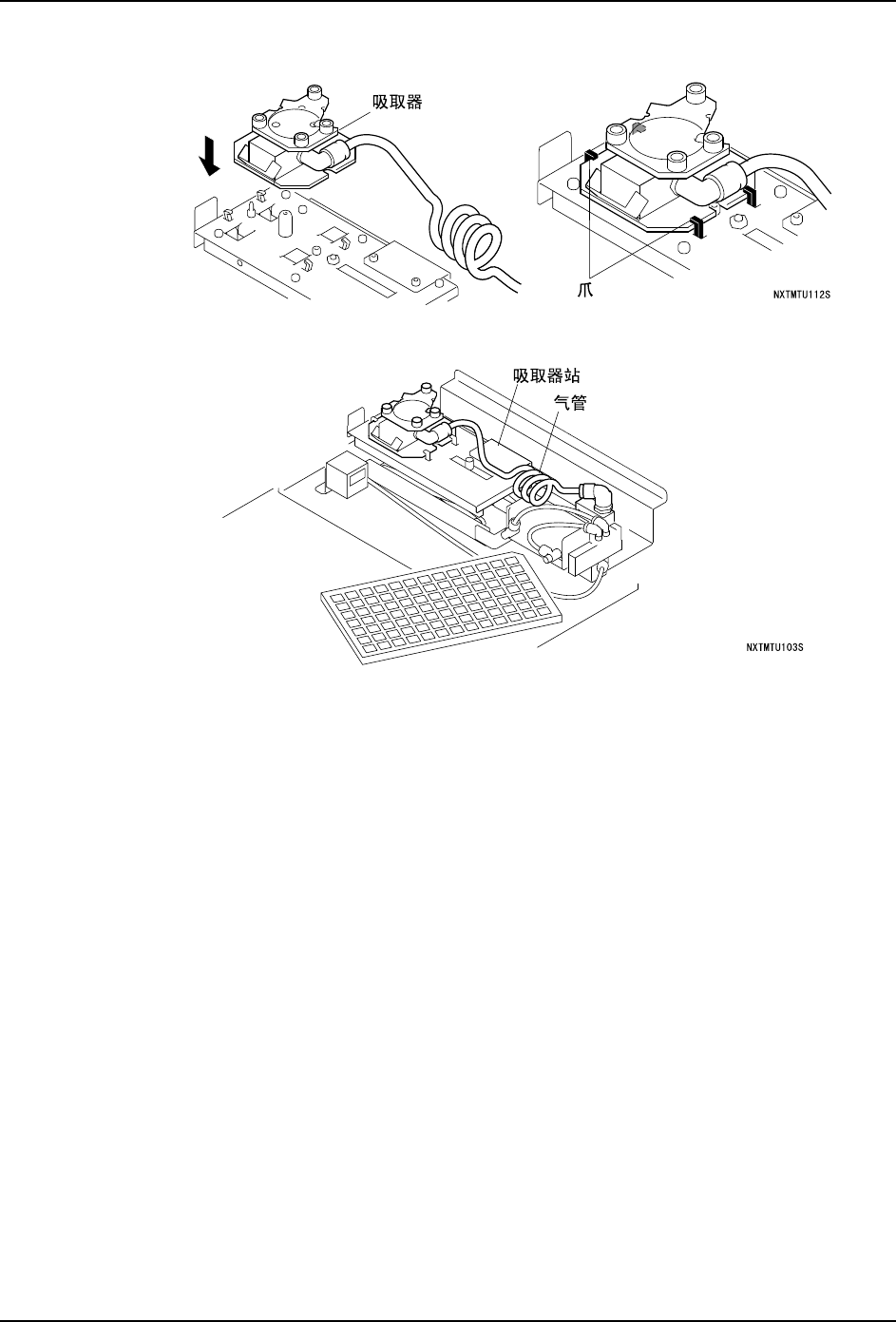 吸取器

爪

NXTMTU112S

吸取器站

气管

NXTMTU103S